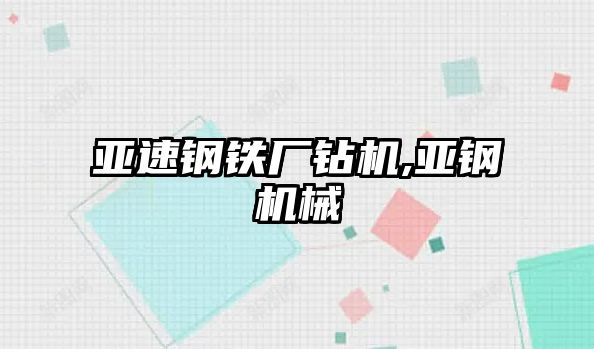 亚速钢铁厂钻机,亚钢机械